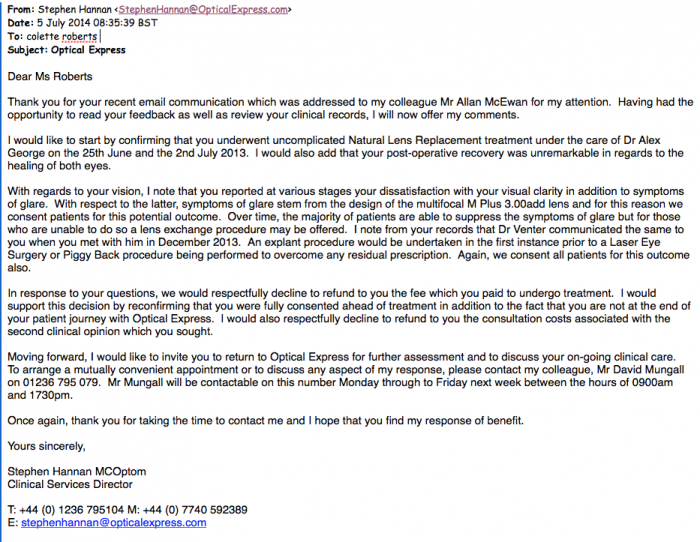 From: Stephen Hannan <StephenHannan@OpticalExpress.com>
Date: 5 July 2014 08:35:39 BST
To: colette roberts
Subject: Optical Express

Dear Ms Roberts

Thank you for your recent email communication which was addressed to my colleague Mr Allan McEwan for my attention. Having had the opportunity to read your feedback as well as review your clinical records, I will now offer my comments.

I would like to start by confirming that you underwent uncomplicated Natural Lens Replacement treatment under the care of Dr Alex George on the 25th June and the 2nd July 2013. I would also add that your post-operative recovery was unremarkable in regards to the healing of both eyes.

With regards to your vision, I note that you reported at various stages your dissatisfaction with your visual clarity in addition to symptoms of glare. With respect to the latter, symptoms of glare stem from the design of the multifocal M Plus 3.00add lens and for this reason we consent patients for this potential outcome. Over time, the majority of patients are able to suppress the symptoms of glare but for those who are unable to do so a lens exchange procedure may be offered. I note from your records that Dr Venter communicated the same to you when you met with him in December 2013. An explant procedure would be undertaken in the first instance prior to a Laser Eye Surgery or Piggy Back procedure being performed to overcome any residual prescription. Again, we consent all patients for this outcome also.

In response to your questions, we would respectfully decline to refund to you the fee which you paid to undergo treatment. I would support this decision by reconfirming that you were fully consented ahead of treatment in addition to the fact that you are not at the end of your patient journey with Optical Express. I would also respectfully decline to refund to you the consultation costs associated with the second clinical opinion which you sought.

Moving forward, I would like to invite you to return to Optical Express for further assessment and to discuss your on-going clinical care. To arrange a mutually convenient appointment or to discuss any aspect of my response, please contact my colleague, Mr David Mungall on 01236 795 079. Mr Mungall will be contactable on this number Monday through to Friday next week between the hours of 0900am and 1730pm.

Once again, thank you for taking the time to contact me and I hope that you find my response of benefit.

Yours sincerely,

Stephen Hannan MCOptom
Clinical Services Director

T: +44 (0) 1236 795104 M: +44 (0) 7740 592389
E: stephenhannan@opticalexpress.com